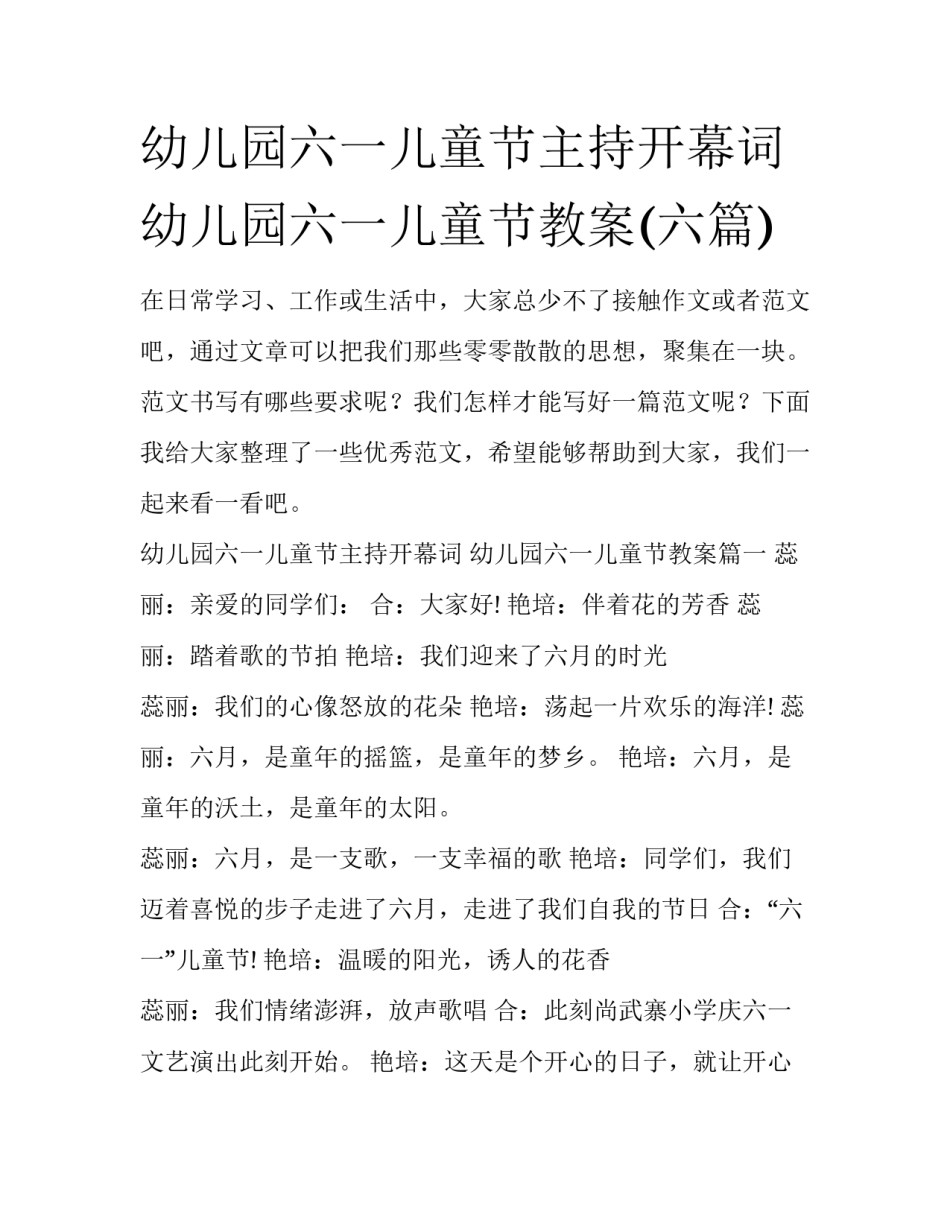 幼儿园六一儿童节主持开幕词 幼儿园六一儿童节教案(六篇)

在日常学习、工作或生活中，大家总少不了接触作文或者范文吧，通过文章可以把我们那些零零散散的思想，聚集在一块。范文书写有哪些要求呢？我们怎样才能写好一篇范文呢？下面我给大家整理了一些优秀范文，希望能够帮助到大家，我们一起来看一看吧。

幼儿园六一儿童节主持开幕词 幼儿园六一儿童节教案篇一 蕊丽：亲爱的同学们： 合：大家好! 艳培：伴着花的芳香 蕊丽：踏着歌的节拍 艳培：我们迎来了六月的时光

蕊丽：我们的心像怒放的花朵 艳培：荡起一片欢乐的海洋! 蕊丽：六月，是童年的摇篮，是童年的梦乡。 艳培：六月，是童年的沃土，是童年的太阳。

蕊丽：六月，是一支歌，一支幸福的歌 艳培：同学们，我们迈着喜悦的步子走进了六月，走进了我们自我的节日 合：“六一”儿童节! 艳培：温暖的阳光，诱人的花香

蕊丽：我们情绪澎湃，放声歌唱 合：此刻尚武寨小学庆六一文艺演出此刻开始。 艳培：这天是个开心的日子，就让开心